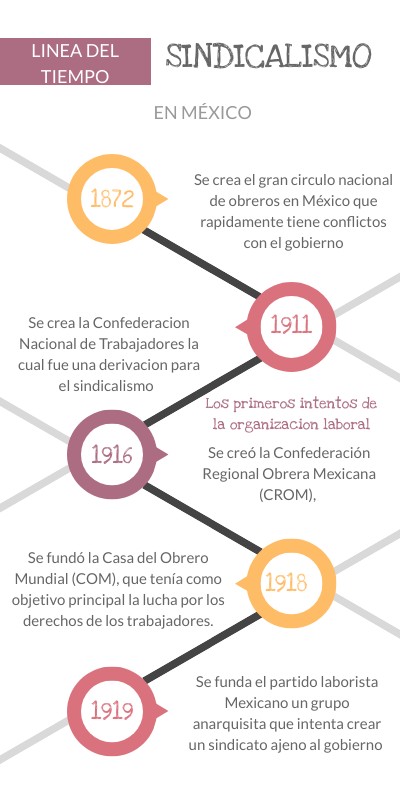 LINEA DEL TIEMPO

SINDICALISMO

EN MÉXICO

1872

Se crea el gran circulo nacional de obreros en México que rapidamente tiene conflictos con el gobierno

1911

Se crea la Confederacion Nacional de Trabajadores la cual fue una derivacion para el sindicalismo

Los primeros intentos de la organizacion laboral

1916

Se creó la Confederación Regional Obrera Mexicana (CROM),

1918

Se fundó la Casa del Obrero Mundial (COM), que tenía como objetivo principal la lucha por los derechos de los trabajadores.

1919

Se funda el partido laborista Mexicano un grupo anarquisita que intenta crear un sindicato ajeno al gobierno